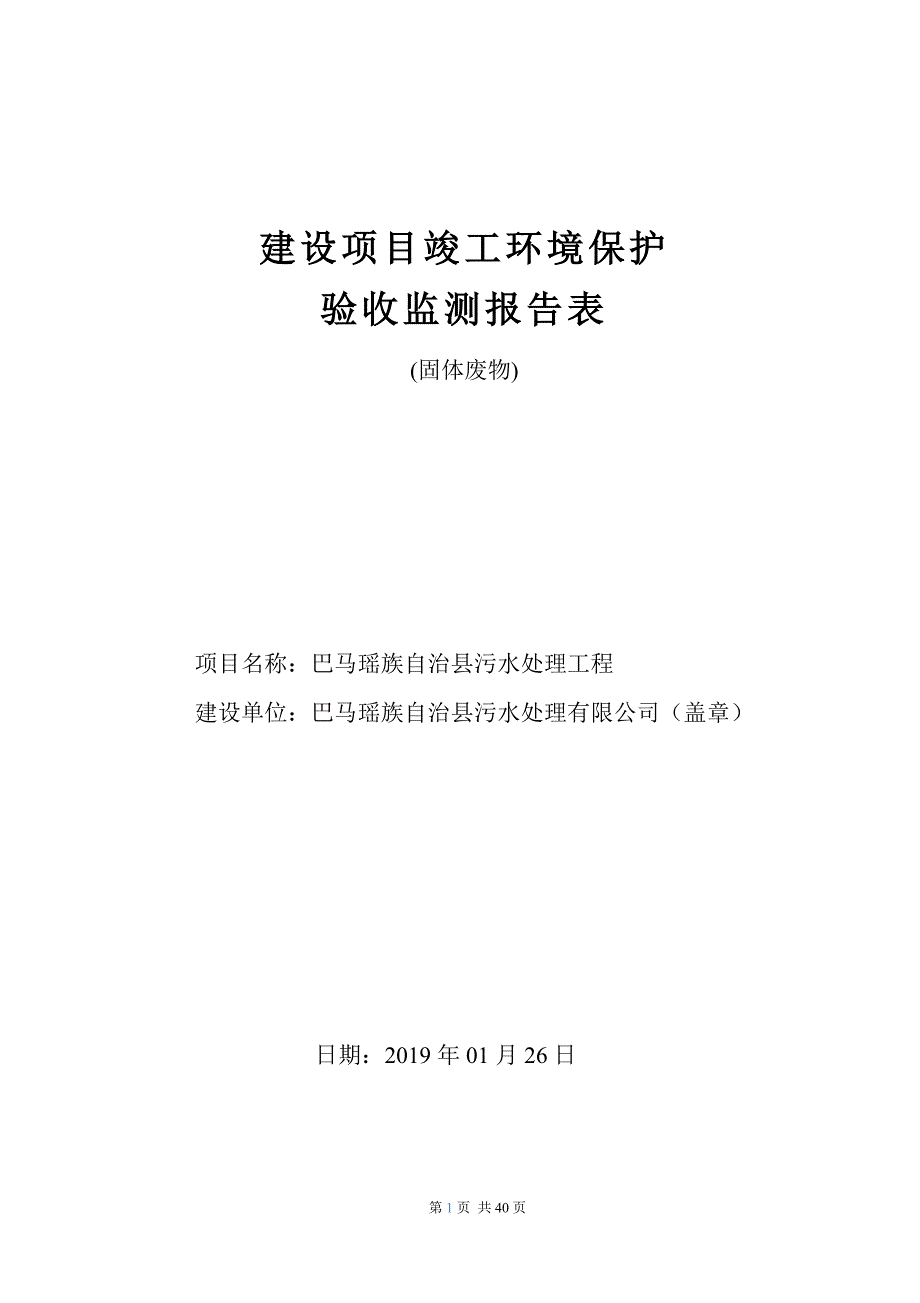 建设项目竣工环境保护
验收监测报告表

(固体废物)

项目名称：巴马瑶族自治县污水处理工程
建设单位：巴马瑶族自治县污水处理有限公司（盖章）

日期：2019 年 01 月 26 日

第 1 页 共 40 页